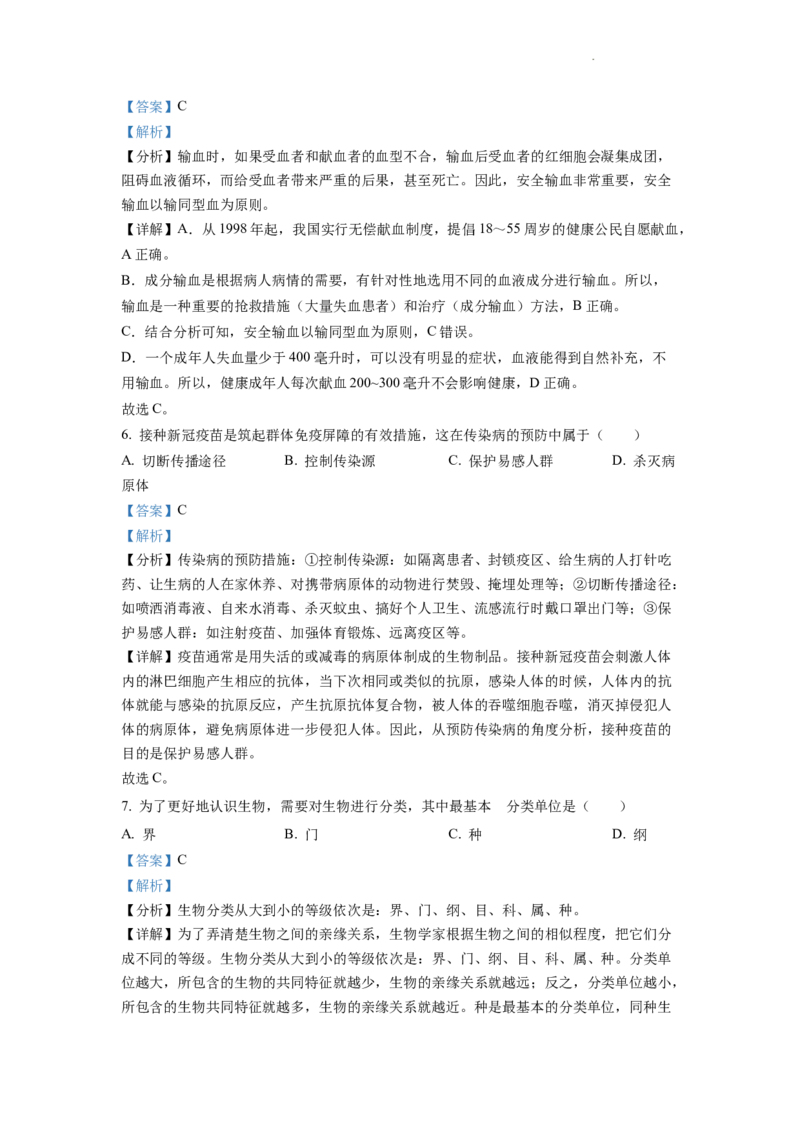 【答案】C

【解析】

【分析】输血时，如果受血者和献血者的血型不合，输血后受血者的红细胞会凝集成团，阻碍血液循环，而给受血者带来严重的后果，甚至死亡。因此，安全输血非常重要，安全输血以输同型血为原则。

【详解】A．从1998年起，我国实行无偿献血制度，提倡18～55周岁的健康公民自愿献血，A正确。

B．成分输血是根据病人病情的需要，有针对性地选用不同的血液成分进行输血。所以，输血是一种重要的抢救措施（大量失血患者）和治疗（成分输血）方法，B正确。

C．结合分析可知，安全输血以输同型血为原则，C错误。

D．一个成年人失血量少于400毫升时，可以没有明显的症状，血液能得到自然补充，不用输血。所以，健康成年人每次献血200~300毫升不会影响健康，D正确。

故选C。

6. 接种新冠疫苗是筑起群体免疫屏障的有效措施，这在传染病的预防中属于（　　）

A. 切断传播途径　B. 控制传染源　C. 保护易感人群　D. 杀灭病原体

【答案】C

【解析】

【分析】传染病的预防措施：①控制传染源：如隔离患者、封锁疫区、给生病的人打针吃药、让生病的人在家休养、对携带病原体的动物进行焚毁、掩埋处理等；②切断传播途径：如喷洒消毒液、自来水消毒、杀灭蚊虫、搞好个人卫生、流感流行时戴口罩出门等；③保护易感人群：如注射疫苗、加强体育锻炼、远离疫区等。

【详解】疫苗通常是用失活的或减毒的病原体制成的生物制品。接种新冠疫苗会刺激人体内的淋巴细胞产生相应的抗体，当下次相同或类似的抗原，感染人体的时候，人体内的抗体就能与感染的抗原反应，产生抗原抗体复合物，被人体的吞噬细胞吞噬，消灭掉侵犯人体的病原体，避免病原体进一步侵犯人体。因此，从预防传染病的角度分析，接种疫苗的目的是保护易感人群。

故选C。

7. 为了更好地认识生物，需要对生物进行分类，其中最基本　分类单位是（　　）

A. 界　B. 门　C. 种　D. 纲

【答案】C

【解析】

【分析】生物分类从大到小的等级依次是：界、门、纲、目、科、属、种。

【详解】为了弄清楚生物之间的亲缘关系，生物学家根据生物之间的相似程度，把它们分成不同的等级。生物分类从大到小的等级依次是：界、门、纲、目、科、属、种。分类单位越大，所包含的生物的共同特征就越少，生物的亲缘关系就越远；反之，分类单位越小，所包含的生物共同特征就越多，生物的亲缘关系就越近。种是最基本的分类单位，同种生